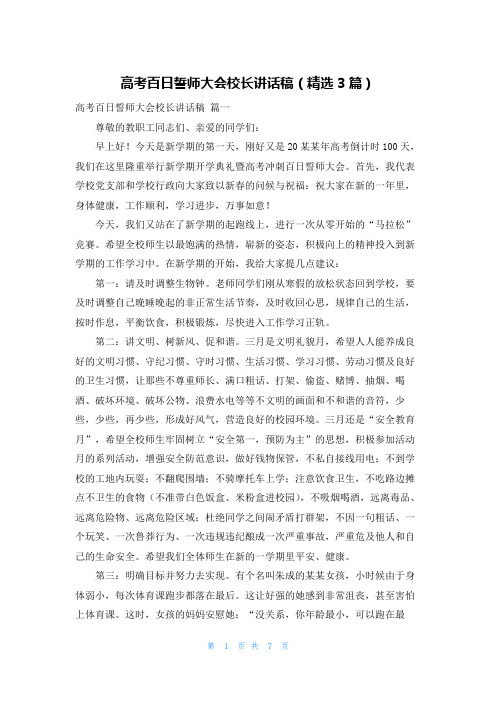 高考百日誓师大会校长讲话稿（精选3篇）

高考百日誓师大会校长讲话稿 篇一

尊敬的教职工同志们、亲爱的同学们：

早上好！今天是新学期的第一天，刚好又是20某某年高考倒计时100天，我们在这里隆重举行新学期开学典礼暨高考冲刺百日誓师大会。首先，我代表学校党支部和学校行政向大家致以新春的问候与祝福：祝大家在新的一年里，身体健康，工作顺利，学习进步，万事如意！

今天，我们又站在了新学期的起跑线上，进行一次从零开始的“马拉松”竞赛。希望全校师生以最饱满的热情，崭新的姿态，积极向上的精神投入到新学期的工作学习中。在新学期的开始，我给大家提几点建议：

第一：请及时调整生物钟。老师同学们刚从寒假的放松状态回到学校，要及时调整自己晚睡晚起的非正常生活节奏，及时收回心思，规律自己的生活，按时作息，平衡饮食，积极锻炼，尽快进入工作学习正轨。

第二：讲文明、树新风、促和谐。三月是文明礼貌月，希望人人能养成良好的文明习惯、守纪习惯、守时习惯、生活习惯、学习习惯、劳动习惯及良好的卫生习惯，让那些不尊重师长、满口粗话、打架、偷盗、赌博、抽烟、喝酒、破坏环境、破坏公物、浪费水电等等不文明的画面和不和谐的音符，少些，少些，再少些，形成好风气，营造良好的校园环境。三月还是“安全教育月”，希望全校师生牢固树立“安全第一，预防为主”的思想，积极参加活动月的系列活动，增强安全防范意识，做好钱物保管，不私自接线用电；不到学校的工地内玩耍；不翻爬围墙；不骑摩托车上学；注意饮食卫生，不吃路边摊点不卫生的食物（不准带白色饭盒、米粉盒进校园），不吸烟喝酒，远离毒品、远离危险物、远离危险区域；杜绝同学之间闹矛盾打群架，不因一句粗话、一个玩笑、一次鲁莽行为、一次违规违纪酿成一次严重事故，严重危及他人和自己的生命安全。希望我们全体师生在新的一学期里平安、健康。

第三：明确目标并努力去实现。有个名叫朱成的某某女孩，小时候由于身体弱小，每次体育课跑步都落在最后。这让好强的她感到非常沮丧，甚至害怕上体育课。这时，女孩的妈妈安慰她：“没关系，你年龄最小，可以跑在最

第 1 页 共 7 页